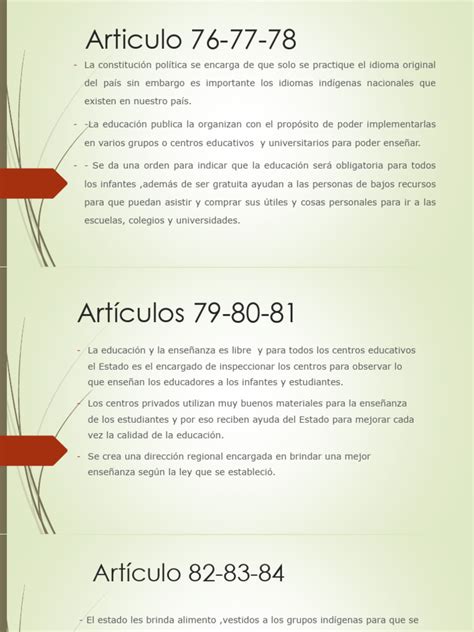 Articulo 76-77-78

- La constitución política se encarga de que solo se practique el idioma original del país sin embargo es importante los idiomas indígenas nacionales que existen en nuestro país.

- -La educación publica la organizan con el propósito de poder implementarlas en varios grupos o centros educativos y universitarios para poder enseñar.

- - Se da una orden para indicar que la educación será obligatoria para todos los infantes ,además de ser gratuita ayudan a las personas de bajos recursos para que puedan asistir y comprar sus útiles y cosas personales para ir a las escuelas, colegios y universidades.

Artículos 79-80-81

- La educación y la enseñanza es libre y para todos los centros educativos el Estado es el encargado de inspeccionar los centros para observar lo que enseñan los educadores a los infantes y estudiantes.

- Los centros privados utilizan muy buenos materiales para la enseñanza de los estudiantes y por eso reciben ayuda del Estado para mejorar cada vez la calidad de la educación.

- Se crea una dirección regional encargada en brindar una mejor enseñanza según la ley que se estableció.

Artículo 82-83-84

- El estado les brinda alimento ,vestidos a los grupos indígenas para que se